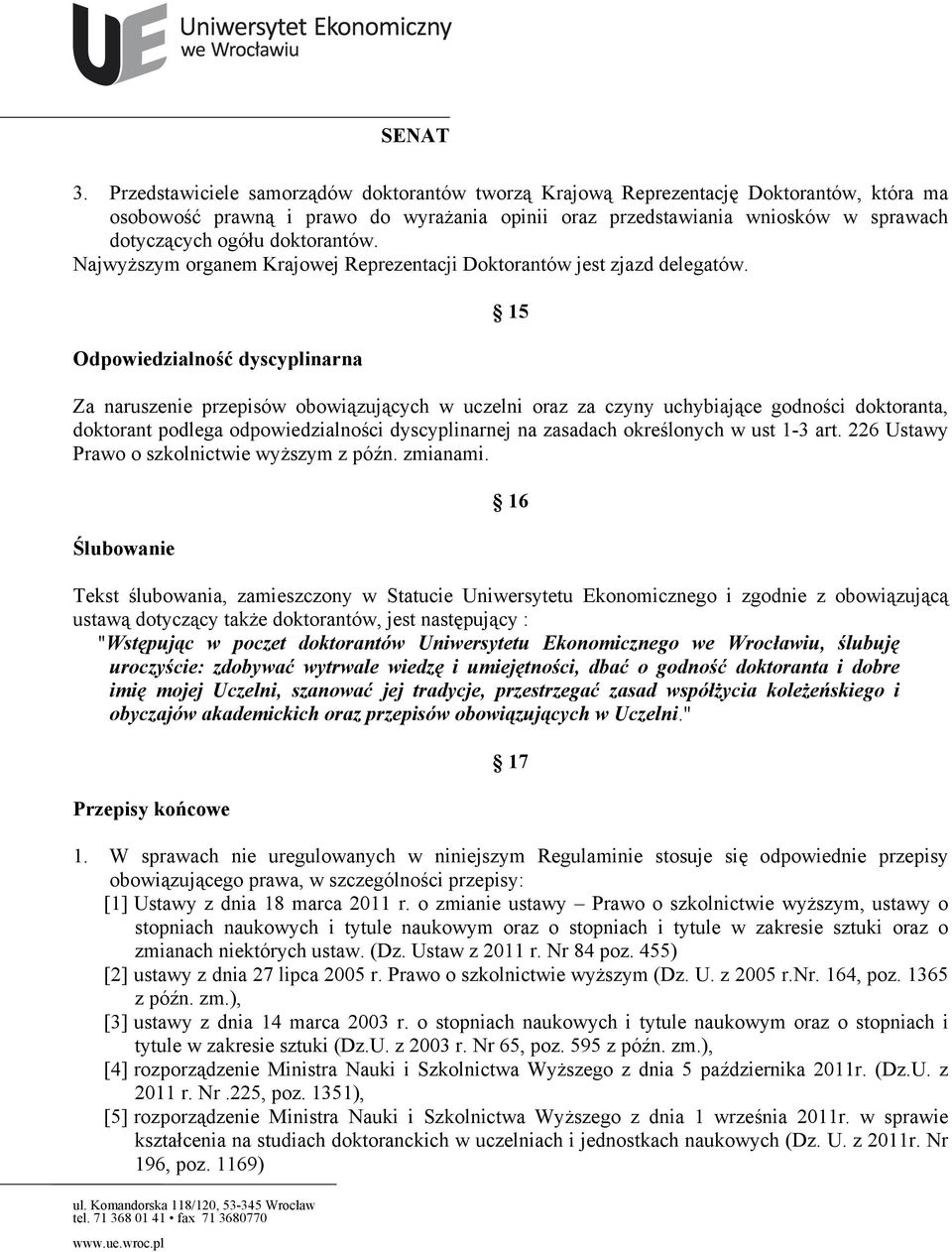 UE Uniwersytet Ekonomiczny we Wrocławiu

SENAT

3. Przedstawiciele samorządów doktorantów tworzą Krajową Reprezentację Doktorantów, która ma osobowość prawną i prawo do wyrażania opinii oraz przedstawiania wniosków w sprawach dotyczących ogółu doktorantów.
Najwyższym organem Krajowej Reprezentacji Doktorantów jest zjazd delegatów.

§ 15

Odpowiedzialność dyscyplinarna

Za naruszenie przepisów obowiązujących w uczelni oraz za czyny uchybiające godności doktoranta, doktorant podlega odpowiedzialności dyscyplinarnej na zasadach określonych w ust 1-3 art. 226 Ustawy Prawo o szkolnictwie wyższym z późn. zmianami.

§ 16

Ślubowanie

Tekst ślubowania, zamieszczony w Statucie Uniwersytetu Ekonomicznego i zgodnie z obowiązującą ustawą dotyczący także doktorantów, jest następujący :
"Wstępując w poczet doktorantów Uniwersytetu Ekonomicznego we Wrocławiu, ślubuję uroczyście: zdobywać wytrwale wiedzę i umiejętności, dbać o godność doktoranta i dobre imię mojej Uczelni, szanować jej tradycje, przestrzegać zasad współżycia koleżeńskiego i obyczajów akademickich oraz przepisów obowiązujących w Uczelni."

§ 17

Przepisy końcowe

1. W sprawach nie uregulowanych w niniejszym Regulaminie stosuje się odpowiednie przepisy obowiązującego prawa, w szczególności przepisy:
[1] Ustawy z dnia 18 marca 2011 r. o zmianie ustawy – Prawo o szkolnictwie wyższym, ustawy o stopniach naukowych i tytule naukowym oraz o stopniach i tytule w zakresie sztuki oraz o zmianach niektórych ustaw. (Dz. Ustaw z 2011 r. Nr 84 poz. 455)
[2] ustawy z dnia 27 lipca 2005 r. Prawo o szkolnictwie wyższym (Dz. U. z 2005 r.Nr. 164, poz. 1365 z późn. zm.),
[3] ustawy z dnia 14 marca 2003 r. o stopniach naukowych i tytule naukowym oraz o stopniach i tytule w zakresie sztuki (Dz.U. z 2003 r. Nr 65, poz. 595 z późn. zm.),
[4] rozporządzenie Ministra Nauki i Szkolnictwa Wyższego z dnia 5 października 2011r. (Dz.U. z 2011 r. Nr .225, poz. 1351),
[5] rozporządzenie Ministra Nauki i Szkolnictwa Wyższego z dnia 1 września 2011r. w sprawie kształcenia na studiach doktoranckich w uczelniach i jednostkach naukowych (Dz. U. z 2011r. Nr 196, poz. 1169)

ul. Komandorska 118/120, 53-345 Wrocław
tel. 71 368 01 41 • fax 71 3680770
www.ue.wroc.pl